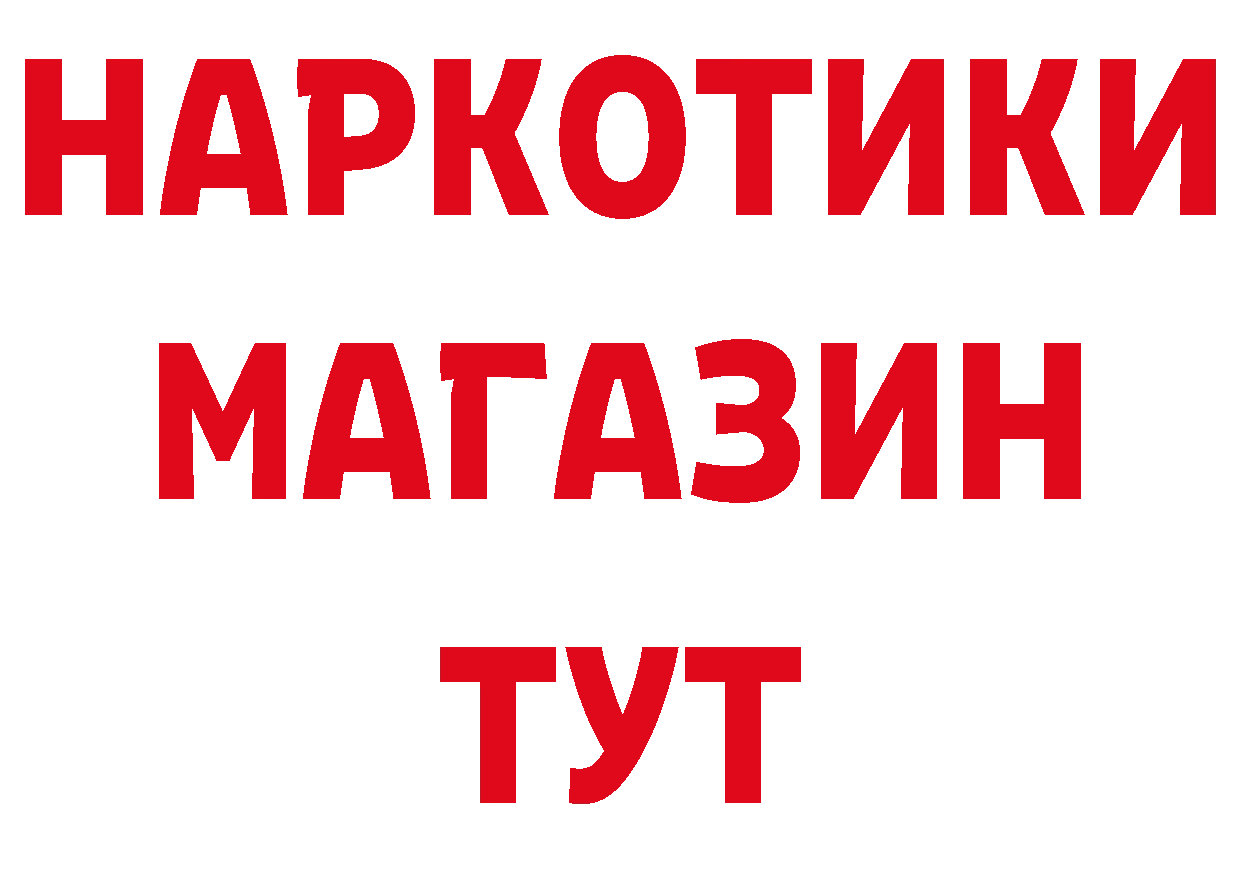 НАРКОТИКИ
МАГАЗИН
ТУТ